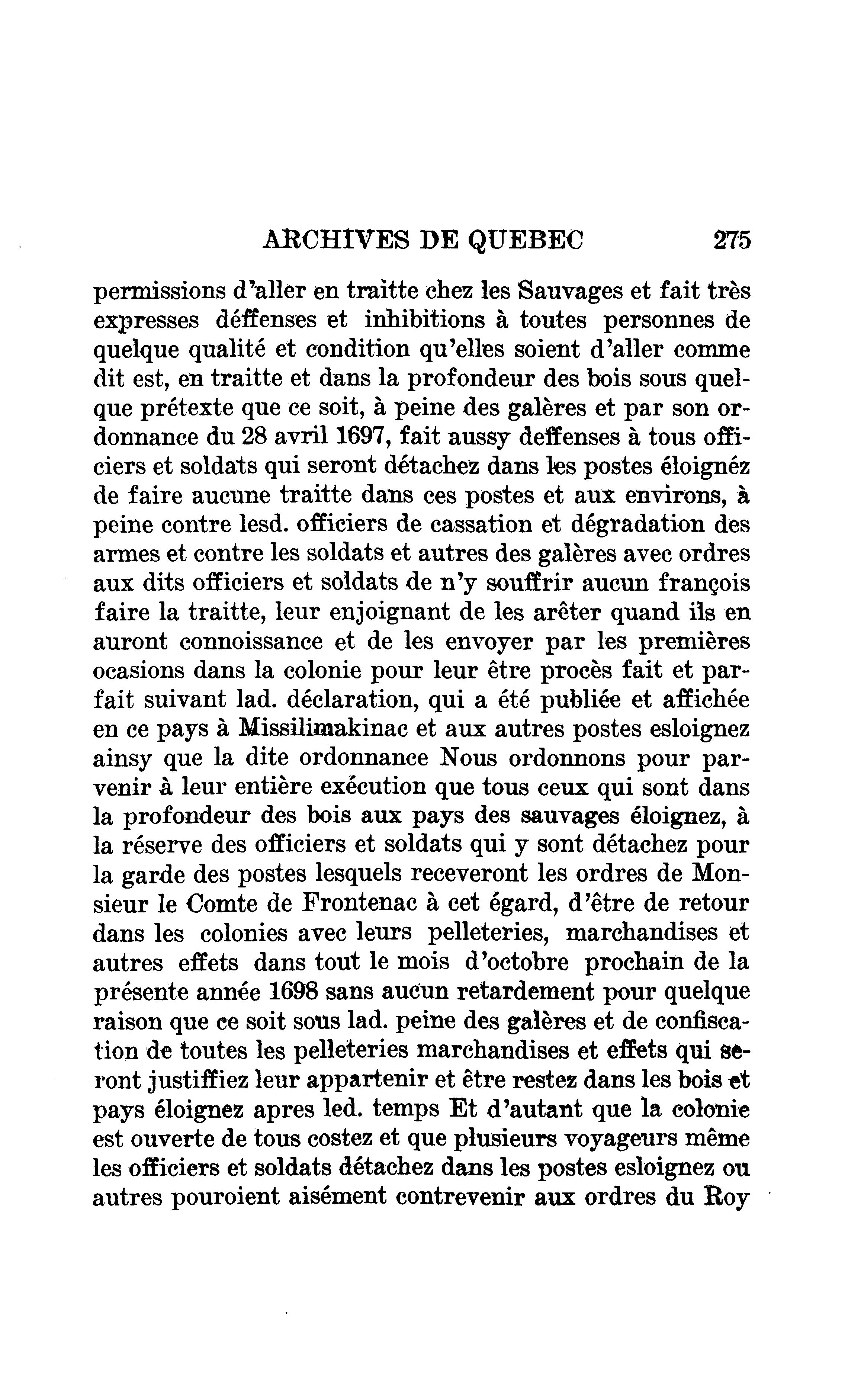 ARCHIVES DE QUEBEC 275

permissions d'aller en traitte chez les Sauvages et fait très expresses déffenses et inhibitions à toutes personnes de quelque qualité et condition qu'elles soient d'aller comme dit est, en traitte et dans la profondeur des bois sous quelque prétexte que ce soit, à peine des galères et par son ordonnance du 28 avril 1697, fait aussy deffenses à tous officiers et soldats qui seront détachez dans les postes éloignéz de faire aucune traitte dans ces postes et aux environs, à peine contre lesd. officiers de cassation et dégradation des armes et contre les soldats et autres des galères avec ordres aux dits officiers et soldats de n'y souffrir aucun françois faire la traitte, leur enjoignant de les arêter quand ils en auront connoissance et de les envoyer par les premières ocasions dans la colonie pour leur être procès fait et parfait suivant lad. déclaration, qui a été publiée et affichée en ce pays à Missilimakinac et aux autres postes esloignez ainsy que la dite ordonnance Nous ordonnons pour parvenir à leur entière exécution que tous ceux qui sont dans la profondeur des bois aux pays des sauvages éloignez, à la réserve des officiers et soldats qui y sont détachez pour la garde des postes lesquels receveront les ordres de Monsieur le Comte de Frontenac à cet égard, d'être de retour dans les colonies avec leurs pelleteries, marchandises et autres effets dans tout le mois d'octobre prochain de la présente année 1698 sans aucun retardement pour quelque raison que ce soit sous lad. peine des galères et de confiscation de toutes les pelleteries marchandises et effets qui seront justiffiez leur appartenir et être restez dans les bois et pays éloignez apres led. temps Et d'autant que la colonie est ouverte de tous costez et que plusieurs voyageurs même les officiers et soldats détachez dans les postes esloignez ou autres pouroient aisément contrevenir aux ordres du Roy